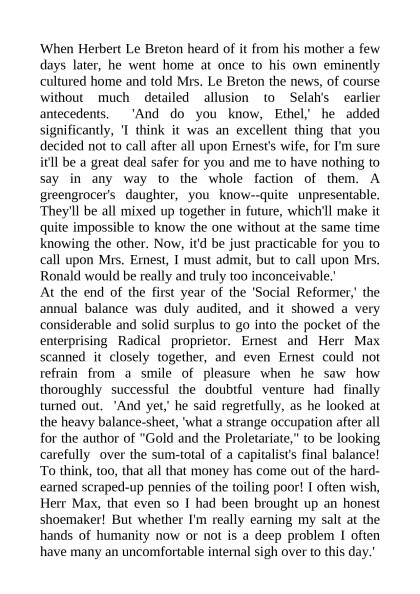 When Herbert Le Breton heard of it from his mother a few days later, he went home at once to his own eminently cultured home and told Mrs. Le Breton the news, of course without much detailed allusion to Selah's earlier antecedents. 'And do you know, Ethel,' he added significantly, 'I think it was an excellent thing that you decided not to call after all upon Ernest's wife, for I'm sure it'll be a great deal safer for you and me to have nothing to say in any way to the whole faction of them. A greengrocer's daughter, you know--quite unpresentable. They'll be all mixed up together in future, which'll make it quite impossible to know the one without at the same time knowing the other. Now, it'd be just practicable for you to call upon Mrs. Ernest, I must admit, but to call upon Mrs. Ronald would be really and truly too inconceivable.'
At the end of the first year of the 'Social Reformer,' the annual balance was duly audited, and it showed a very considerable and solid surplus to go into the pocket of the enterprising Radical proprietor. Ernest and Herr Max scanned it closely together, and even Ernest could not refrain from a smile of pleasure when he saw how thoroughly successful the doubtful venture had finally turned out. 'And yet,' he said regretfully, as he looked at the heavy balance-sheet, 'what a strange occupation after all for the author of "Gold and the Proletariate," to be looking carefully over the sum-total of a capitalist's final balance! To think, too, that all that money has come out of the hard-earned scraped-up pennies of the toiling poor! I often wish, Herr Max, that even so I had been brought up an honest shoemaker! But whether I'm really earning my salt at the hands of humanity now or not is a deep problem I often have many an uncomfortable internal sigh over to this day.'